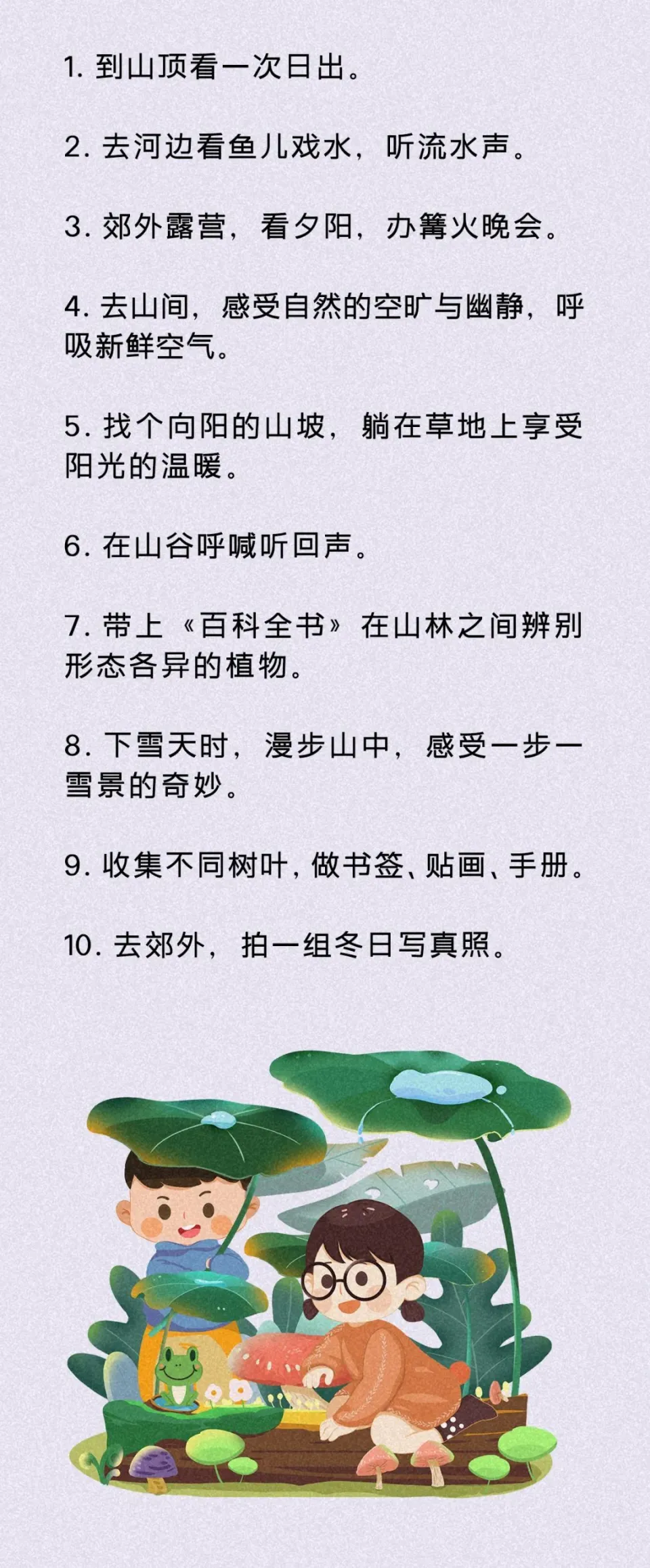 1. 到山顶看一次日出。

2. 去河边看鱼儿戏水，听流水声。

3. 郊外露营，看夕阳，办篝火晚会。

4. 去山间，感受自然的空旷与幽静，呼吸新鲜空气。

5. 找个向阳的山坡，躺在草地上享受阳光的温暖。

6. 在山谷呼喊听回声。

7. 带上《百科全书》在山林之间辨别形态各异的植物。

8. 下雪天时，漫步山中，感受一步一雪景的奇妙。

9. 收集不同树叶，做书签、贴画、手册。

10. 去郊外，拍一组冬日写真照。